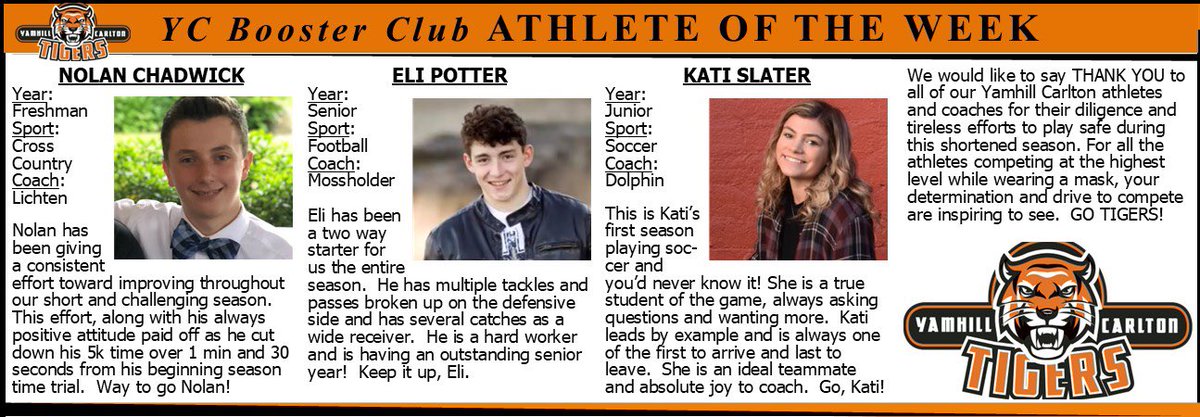 YAMHILL CARLTON TIGERS

YC Booster Club ATHLETE OF THE WEEK

NOLAN CHADWICK

Year:
Freshman
Sport:
Cross Country
Coach:
Lichten

Nolan has been giving a consistent effort toward improving throughout our short and challenging season. This effort, along with his always positive attitude paid off as he cut down his 5k time over 1 min and 30 seconds from his beginning season time trial. Way to go Nolan!

ELI POTTER

Year:
Senior
Sport:
Football
Coach:
Mossholder

Eli has been a two way starter for us the entire season. He has multiple tackles and passes broken up on the defensive side and has several catches as a wide receiver. He is a hard worker and is having an outstanding senior year! Keep it up, Eli.

KATI SLATER

Year:
Junior
Sport:
Soccer
Coach:
Dolphin

This is Kati's first season playing soccer and you'd never know it! She is a true student of the game, always asking questions and wanting more. Kati leads by example and is always one of the first to arrive and last to leave. She is an ideal teammate and absolute joy to coach. Go, Kati!

We would like to say THANK YOU to all of our Yamhill Carlton athletes and coaches for their diligence and tireless efforts to play safe during this shortened season. For all the athletes competing at the highest level while wearing a mask, your determination and drive to compete are inspiring to see. GO TIGERS!

YAMHILL CARLTON
TIGERS